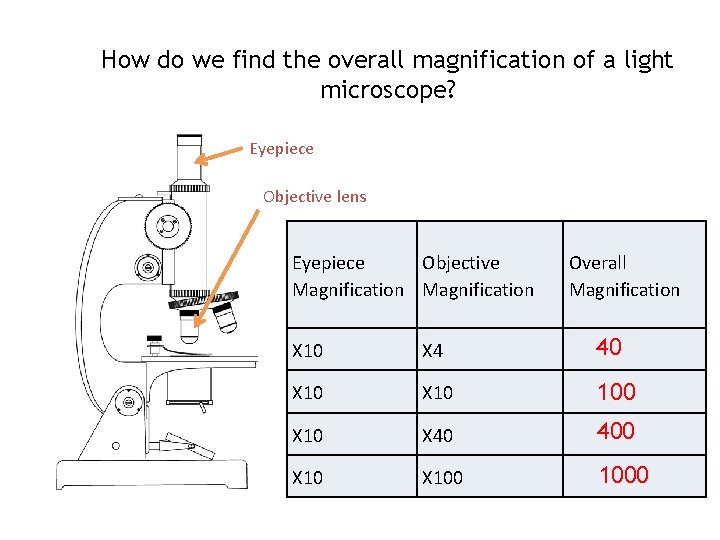 How do we find the overall magnification of a light microscope?

Eyepiece

Objective lens

| Eyepiece Magnification | Objective Magnification | Overall Magnification |
|---|---|---|
| X10 | X4 | 40 |
| X10 | X10 | 100 |
| X10 | X40 | 400 |
| X10 | X100 | 1000 |